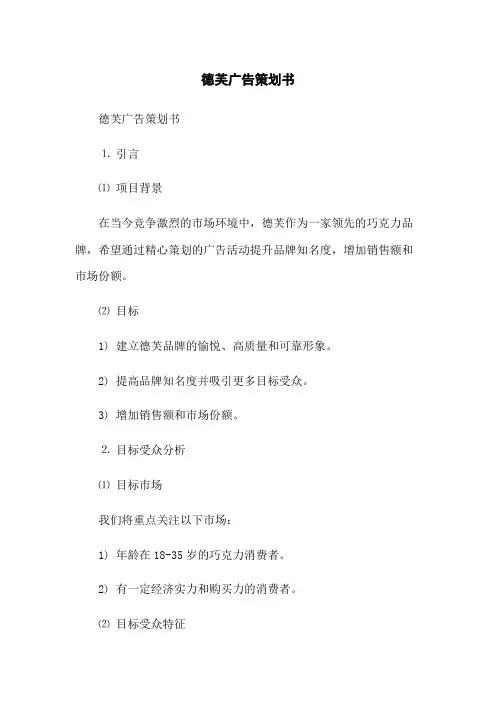 德芙广告策划书

德芙广告策划书

1. 引言

⑴ 项目背景

在当今竞争激烈的市场环境中，德芙作为一家领先的巧克力品牌，希望通过精心策划的广告活动提升品牌知名度，增加销售额和市场份额。

⑵ 目标

1) 建立德芙品牌的愉悦、高质量和可靠形象。

2) 提高品牌知名度并吸引更多目标受众。

3) 增加销售额和市场份额。

2. 目标受众分析

⑴ 目标市场

我们将重点关注以下市场：

1) 年龄在 18-35 岁的巧克力消费者。

2) 有一定经济实力和购买力的消费者。

⑵ 目标受众特征